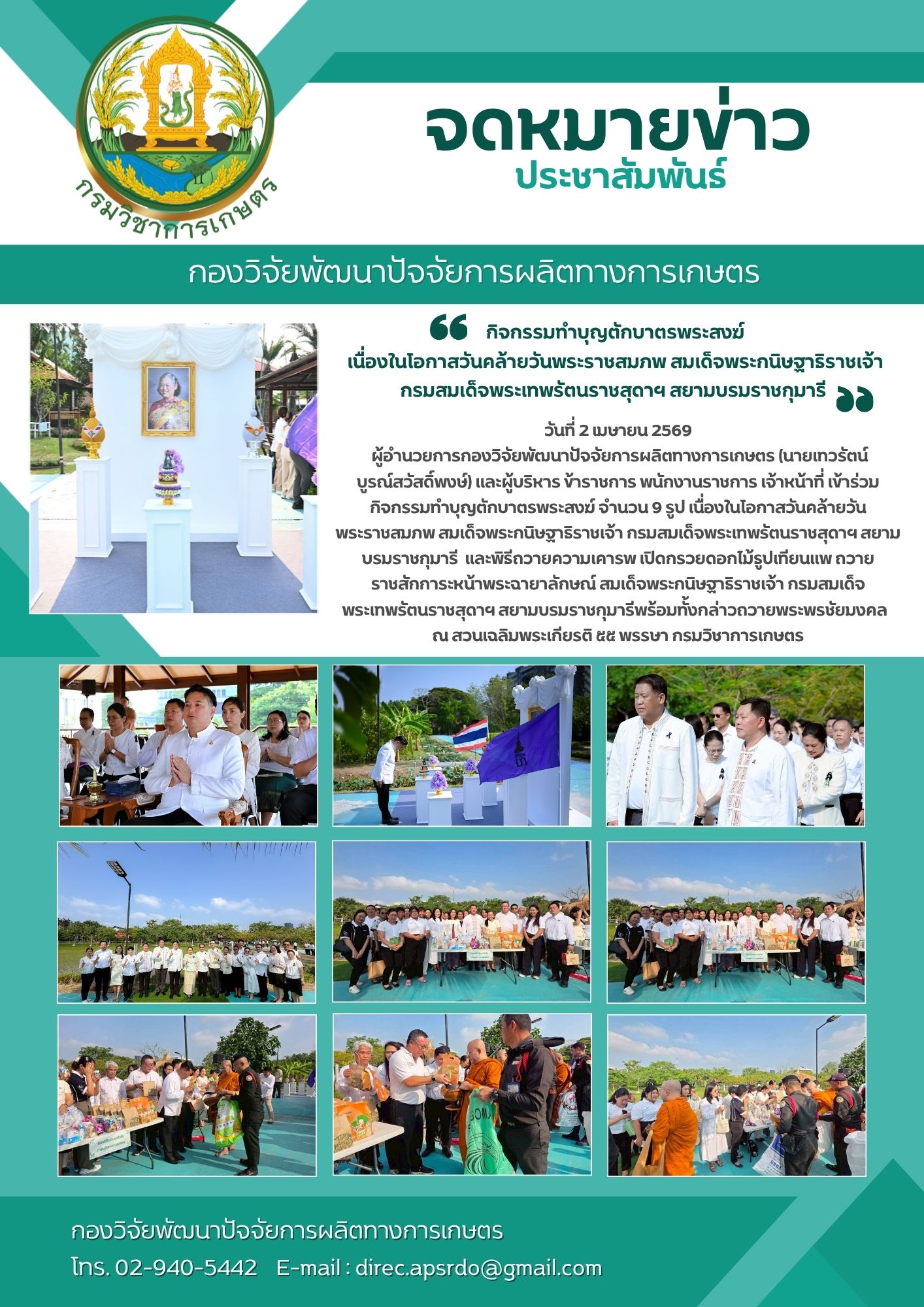 กรมวิชาการเกษตร

จดหมายข่าว
ประชาสัมพันธ์

กองวิจัยพัฒนาปัจจัยการผลิตทางการเกษตร

กิจกรรมทำบุญตักบาตรพระสงฆ์
เนื่องในโอกาสวันคล้ายวันพระราชสมภพ สมเด็จพระกนิษฐาธิราชเจ้า
กรมสมเด็จพระเทพรัตนราชสุดาฯ สยามบรมราชกุมารี

วันที่ 2 เมษายน 2569
ผู้อำนวยการกองวิจัยพัฒนาปัจจัยการผลิตทางการเกษตร (นายเทวรัตน์ บูรณ์สวัสดิ์พงษ์) และผู้บริหาร ข้าราชการ พนักงานราชการ เจ้าหน้าที่ เข้าร่วมกิจกรรมทำบุญตักบาตรพระสงฆ์ จำนวน 9 รูป เนื่องในโอกาสวันคล้ายวันพระราชสมภพ สมเด็จพระกนิษฐาธิราชเจ้า กรมสมเด็จพระเทพรัตนราชสุดาฯ สยามบรมราชกุมารี และพิธีถวายความเคารพ เปิดกรวยดอกไม้ธูปเทียนแพ ถวายราชสักการะหน้าพระฉายาลักษณ์ สมเด็จพระกนิษฐาธิราชเจ้า กรมสมเด็จพระเทพรัตนราชสุดาฯ สยามบรมราชกุมารีพร้อมทั้งกล่าวถวายพระพรชัยมงคล ณ สวนเฉลิมพระเกียรติ ๕๕ พรรษา กรมวิชาการเกษตร

กองวิจัยพัฒนาปัจจัยการผลิตทางการเกษตร
โทร. 02-940-5442 E-mail : direc.apsrdo@gmail.com